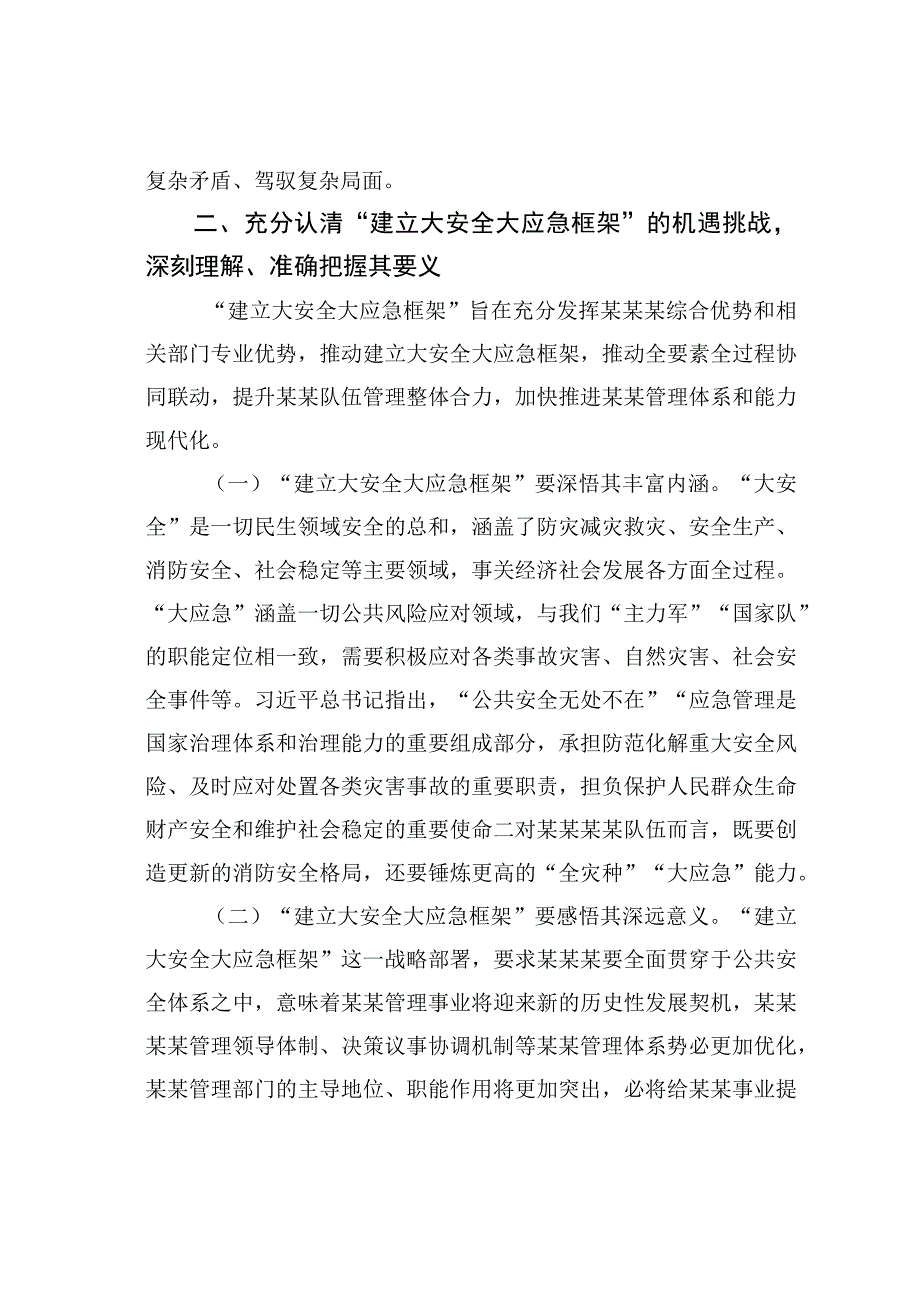 复杂矛盾、驾驭复杂局面。

二、充分认清“建立大安全大应急框架”的机遇挑战，深刻理解、准确把握其要义

“建立大安全大应急框架”旨在充分发挥某某某综合优势和相关部门专业优势，推动建立大安全大应急框架，推动全要素全过程协同联动，提升某某队伍管理整体合力，加快推进某某管理体系和能力现代化。

（一）“建立大安全大应急框架”要深悟其丰富内涵。“大安全”是一切民生领域安全的总和，涵盖了防灾减灾救灾、安全生产、消防安全、社会稳定等主要领域，事关经济社会发展各方面全过程。“大应急”涵盖一切公共风险应对领域，与我们“主力军”“国家队”的职能定位相一致，需要积极应对各类事故灾害、自然灾害、社会安全事件等。习近平总书记指出，“公共安全无处不在”“应急管理是国家治理体系和治理能力的重要组成部分，承担防范化解重大安全风险、及时应对处置各类灾害事故的重要职责，担负保护人民群众生命财产安全和维护社会稳定的重要使命二对某某某某队伍而言，既要创造更新的消防安全格局，还要锤炼更高的“全灾种”“大应急”能力。

（二）“建立大安全大应急框架”要感悟其深远意义。“建立大安全大应急框架”这一战略部署，要求某某某要全面贯穿于公共安全体系之中，意味着某某管理事业将迎来新的历史性发展契机，某某某某管理领导体制、决策议事协调机制等某某管理体系势必更加优化，某某管理部门的主导地位、职能作用将更加突出，必将给某某事业提